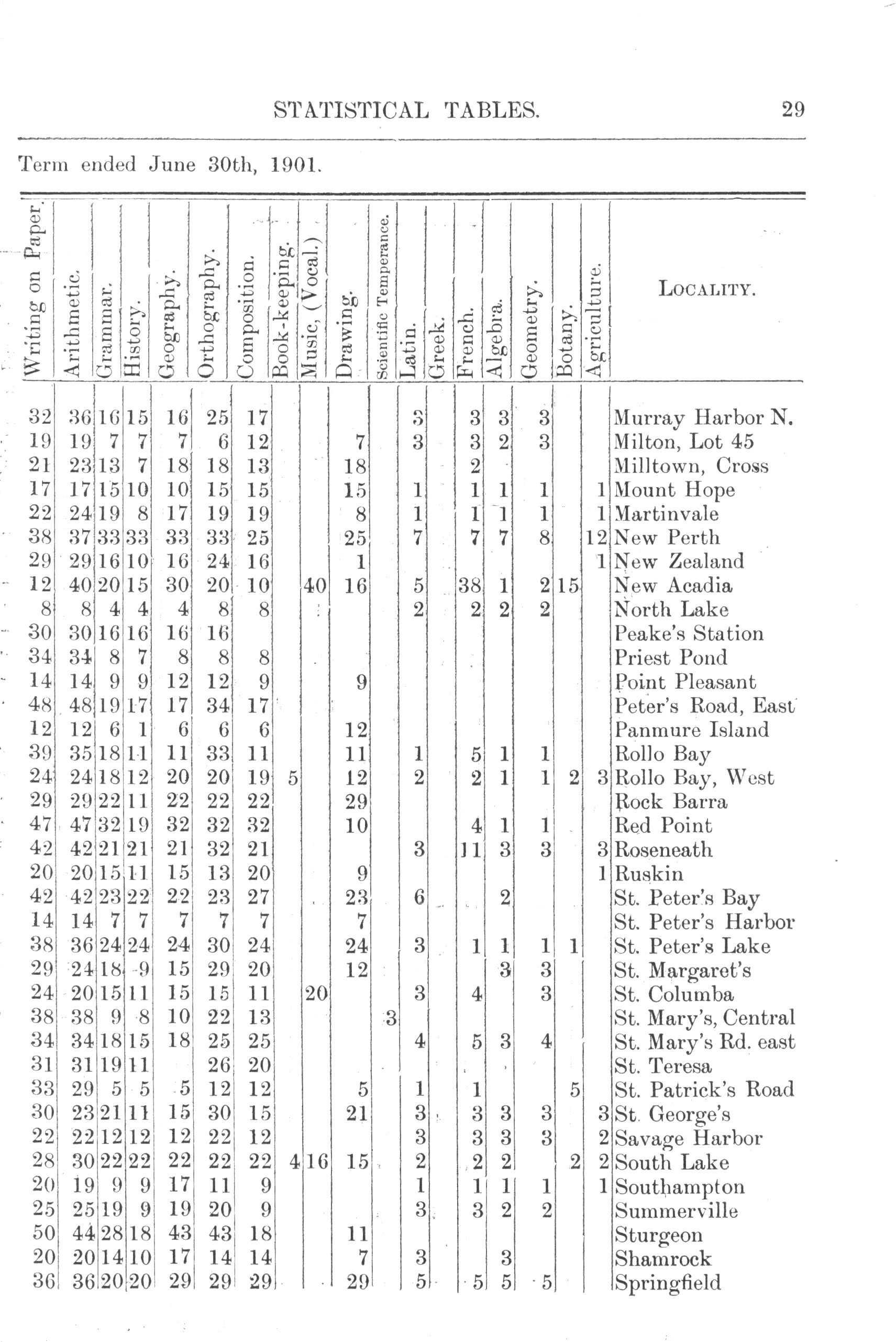 STATISTICAL TABLES. 29

Term ended June 30th, 1901.

| Writing on Paper. | Arithmetic. | Grammar. | History. | Geography. | Orthography. | Composition. | Book-keeping. | Music, (Vocal.) | Drawing. | Scientific Temperance. | Latin. | Greek. | French. | Algebra. | Geometry. | Botany. | Agriculture. | LOCALITY. |
|---|---|---|---|---|---|---|---|---|---|---|---|---|---|---|---|---|---|---|
| 32 | 36 | 16 | 15 | 16 | 25 | 17 | | | | | 3 | | 3 | 3 | 3 | | | Murray Harbor N. |
| 19 | 19 | 7 | 7 | 7 | 6 | 12 | | | 7 | | 3 | | 3 | 2 | 3 | | | Milton, Lot 45 |
| 21 | 23 | 13 | 7 | 18 | 18 | 13 | | | 18 | | | | 2 | | | | | Milltown, Cross |
| 17 | 17 | 15 | 10 | 10 | 15 | 15 | | | 15 | | 1 | | 1 | 1 | 1 | | 1 | Mount Hope |
| 22 | 24 | 19 | 8 | 17 | 19 | 19 | | | 8 | | 1 | | 1 | 1 | 1 | | 1 | Martinvale |
| 38 | 37 | 33 | 33 | 33 | 33 | 25 | | | 25 | | 7 | | 7 | 7 | 8 | | 12 | New Perth |
| 29 | 29 | 16 | 10 | 16 | 24 | 16 | | | 1 | | | | | | | | 1 | New Zealand |
| 12 | 40 | 20 | 15 | 30 | 20 | 10 | | 40 | 16 | | 5 | | 38 | 1 | 2 | 15 | | New Acadia |
| 8 | 8 | 4 | 4 | 4 | 8 | 8 | | | | | 2 | | 2 | 2 | 2 | | | North Lake |
| 30 | 30 | 16 | 16 | 16 | 16 | | | | | | | | | | | | | Peake's Station |
| 34 | 34 | 8 | 7 | 8 | 8 | 8 | | | | | | | | | | | | Priest Pond |
| 14 | 14 | 9 | 9 | 12 | 12 | 9 | | | 9 | | | | | | | | | Point Pleasant |
| 48 | 48 | 19 | 17 | 17 | 34 | 17 | | | | | | | | | | | | Peter's Road, East |
| 12 | 12 | 6 | 1 | 6 | 6 | 6 | | | 12 | | | | | | | | | Panmure Island |
| 39 | 35 | 18 | 11 | 11 | 33 | 11 | | | 11 | | 1 | | 5 | 1 | 1 | | | Rollo Bay |
| 24 | 24 | 18 | 12 | 20 | 20 | 19 | 5 | | 12 | | 2 | | 2 | 1 | 1 | 2 | 3 | Rollo Bay, West |
| 29 | 29 | 22 | 11 | 22 | 22 | 22 | | | 29 | | | | | | | | | Rock Barra |
| 47 | 47 | 32 | 19 | 32 | 32 | 32 | | | 10 | | | | 4 | 1 | 1 | | | Red Point |
| 42 | 42 | 21 | 21 | 21 | 32 | 21 | | | | | 3 | | 11 | 3 | 3 | | 3 | Roseneath |
| 20 | 20 | 15 | 11 | 15 | 13 | 20 | | | 9 | | | | | | | | 1 | Ruskin |
| 42 | 42 | 23 | 22 | 22 | 23 | 27 | | | 23 | | 6 | | | 2 | | | | St. Peter's Bay |
| 14 | 14 | 7 | 7 | 7 | 7 | 7 | | | 7 | | | | | | | | | St. Peter's Harbor |
| 38 | 36 | 24 | 24 | 24 | 30 | 24 | | | 24 | | 3 | | 1 | 1 | 1 | 1 | | St. Peter's Lake |
| 29 | 24 | 18 | 9 | 15 | 29 | 20 | | | 12 | | | | | 3 | 3 | | | St. Margaret's |
| 24 | 20 | 15 | 11 | 15 | 15 | 11 | | 20 | | | 3 | | 4 | | 3 | | | St. Columba |
| 38 | 38 | 9 | 8 | 10 | 22 | 13 | | | | 3 | | | | | | | | St. Mary's, Central |
| 34 | 34 | 18 | 15 | 18 | 25 | 25 | | | | | 4 | | 5 | 3 | 4 | | | St. Mary's Rd. east |
| 31 | 31 | 19 | 11 | | 26 | 20 | | | | | | | | | | | | St. Teresa |
| 33 | 29 | 5 | 5 | 5 | 12 | 12 | | | 5 | | 1 | | 1 | | | 5 | | St. Patrick's Road |
| 30 | 23 | 21 | 11 | 15 | 30 | 15 | | | 21 | | 3 | | 3 | 3 | 3 | | 3 | St. George's |
| 22 | 22 | 12 | 12 | 12 | 22 | 12 | | | | | 3 | | 3 | 3 | 3 | | 2 | Savage Harbor |
| 28 | 30 | 22 | 22 | 22 | 22 | 22 | 4 | 16 | 15 | | 2 | | 2 | 2 | | 2 | 2 | South Lake |
| 20 | 19 | 9 | 9 | 17 | 11 | 9 | | | | | 1 | | 1 | 1 | 1 | | 1 | Southampton |
| 25 | 25 | 19 | 9 | 19 | 20 | 9 | | | | | 3 | | 3 | 2 | 2 | | | Summerville |
| 50 | 44 | 28 | 18 | 43 | 43 | 18 | | | 11 | | | | | | | | | Sturgeon |
| 20 | 20 | 14 | 10 | 17 | 14 | 14 | | | 7 | | 3 | | | 3 | | | | Shamrock |
| 36 | 36 | 20 | 20 | 29 | 29 | 29 | | | 29 | | 5 | | 5 | 5 | 5 | | | Springfield |